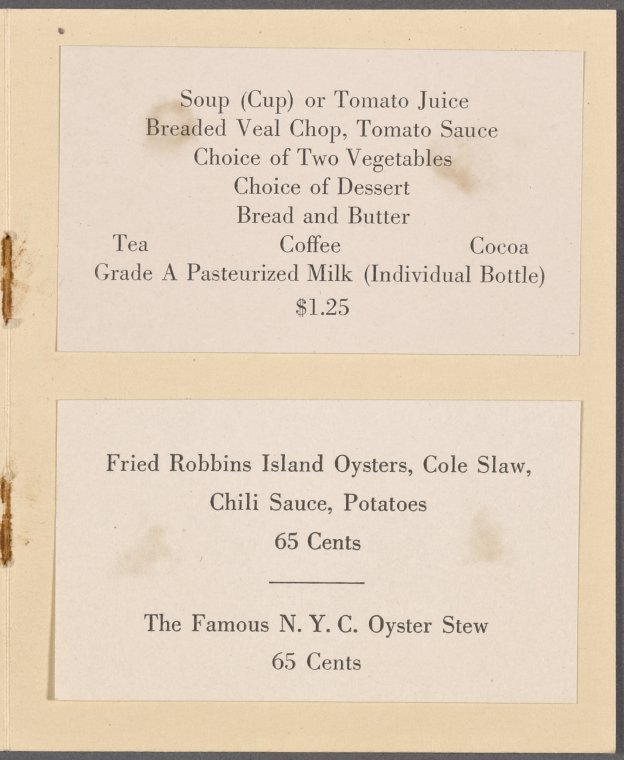 Soup (Cup) or Tomato Juice
Breaded Veal Chop, Tomato Sauce
Choice of Two Vegetables
Choice of Dessert
Bread and Butter
Tea Coffee Cocoa
Grade A Pasteurized Milk (Individual Bottle)
$1.25

Fried Robbins Island Oysters, Cole Slaw,
Chili Sauce, Potatoes
65 Cents

The Famous N. Y. C. Oyster Stew
65 Cents